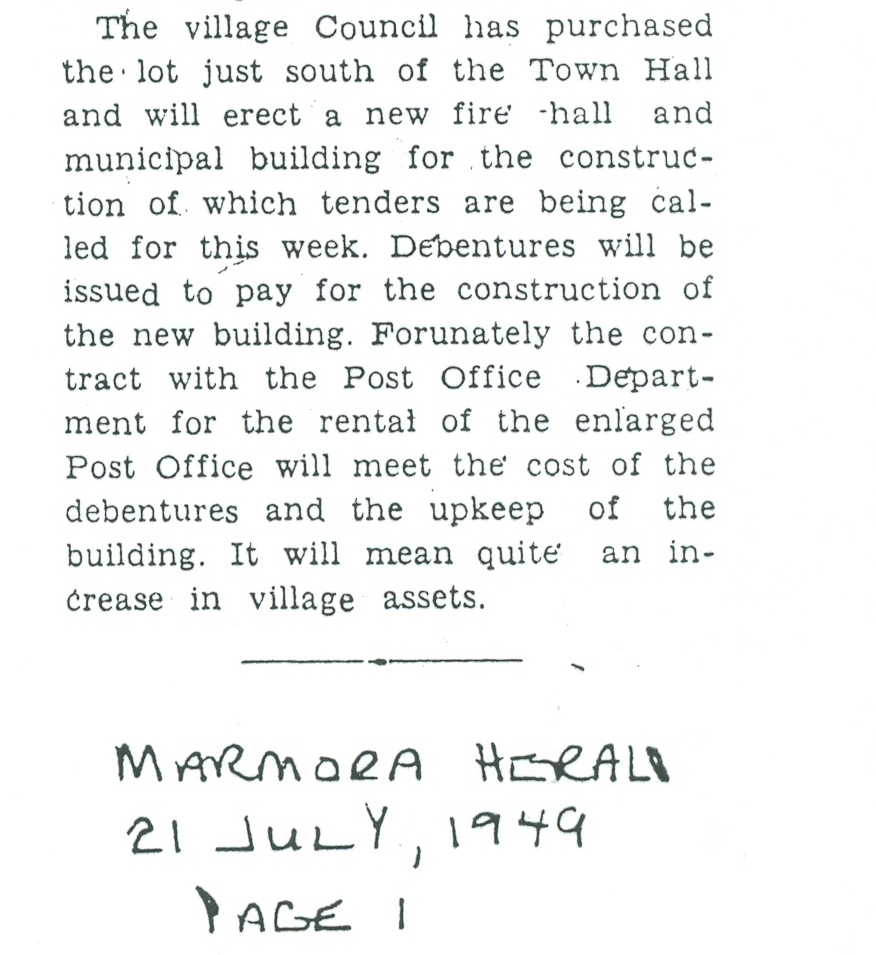 The village Council has purchased the lot just south of the Town Hall and will erect a new fire -hall and municipal building for the construction of which tenders are being called for this week. Debentures will be issued to pay for the construction of the new building. Forunately the contract with the Post Office Department for the rental of the enlarged Post Office will meet the cost of the debentures and the upkeep of the building. It will mean quite an increase in village assets.

MARMORA HERALD
21 JULY, 1949
PAGE 1